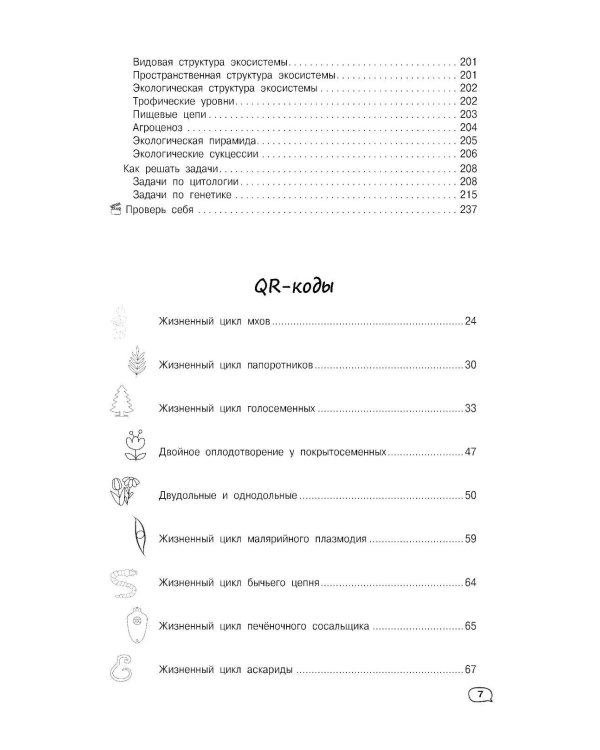 Видовая структура экосистемы 201
Пространственная структура экосистемы 201
Экологическая структура экосистемы 202
Трофические уровни 202
Пищевые цепи 203
Агроценоз 204
Экологическая пирамида 205
Экологические сукцессии 206
Как решать задачи 208
Задачи по цитологии 208
Задачи по генетике 215
Проверь себя 237

QR-коды

Жизненный цикл мхов 24

Жизненный цикл папоротников 30

Жизненный цикл голосеменных 33

Двойное оплодотворение у покрытосеменных 47

Двудольные и однодольные 50

Жизненный цикл малярийного плазмодия 59

Жизненный цикл бычьего цепня 64

Жизненный цикл печёночного сосальщика 65

Жизненный цикл аскариды 67

7